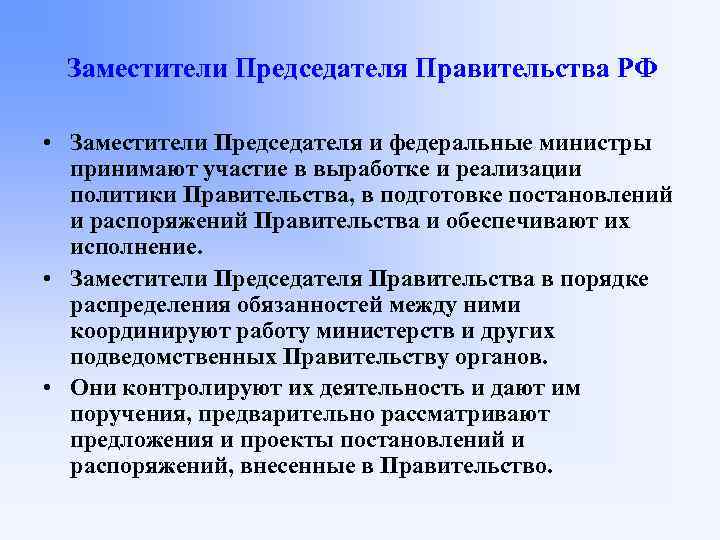 Заместители Председателя Правительства РФ

• Заместители Председателя и федеральные министры принимают участие в выработке и реализации политики Правительства, в подготовке постановлений и распоряжений Правительства и обеспечивают их исполнение.

• Заместители Председателя Правительства в порядке распределения обязанностей между ними координируют работу министерств и других подведомственных Правительству органов.

• Они контролируют их деятельность и дают им поручения, предварительно рассматривают предложения и проекты постановлений и распоряжений, внесенные в Правительство.